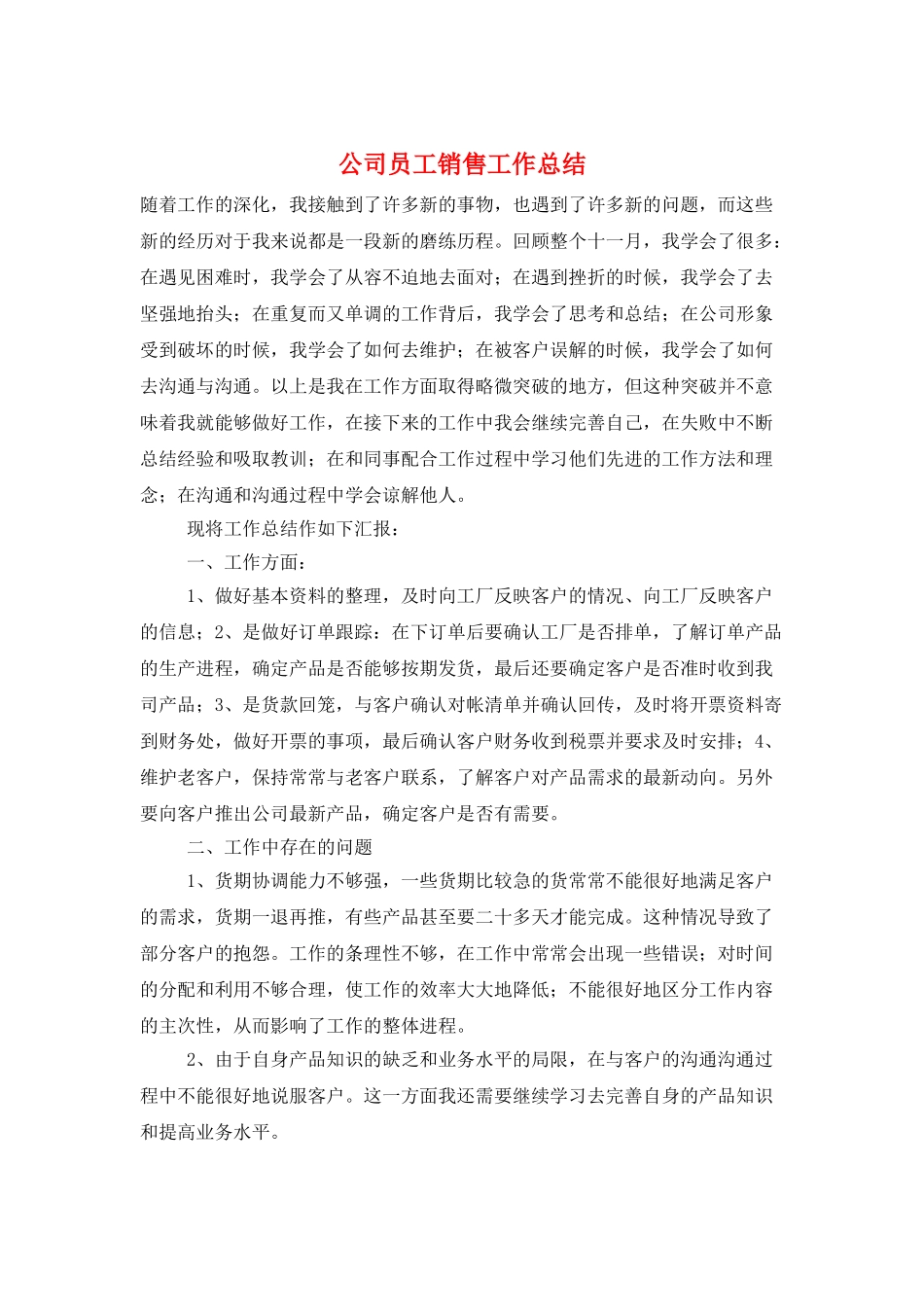 公司员工销售工作总结

随着工作的深化，我接触到了许多新的事物，也遇到了许多新的问题，而这些新的经历对于我来说都是一段新的磨练历程。回顾整个十一月，我学会了很多：在遇见困难时，我学会了从容不迫地去面对；在遇到挫折的时候，我学会了去坚强地抬头；在重复而又单调的工作背后，我学会了思考和总结；在公司形象受到破坏的时候，我学会了如何去维护；在被客户误解的时候，我学会了如何去沟通与沟通。以上是我在工作方面取得略微突破的地方，但这种突破并不意味着我就能够做好工作，在接下来的工作中我会继续完善自己，在失败中不断总结经验和吸取教训；在和同事配合工作过程中学习他们先进的工作方法和理念；在沟通和沟通过程中学会谅解他人。

现将工作总结作如下汇报：

一、工作方面：

1、做好基本资料的整理，及时向工厂反映客户的情况、向工厂反映客户的信息；2、是做好订单跟踪：在下订单后要确认工厂是否排单，了解订单产品的生产进程，确定产品是否能够按期发货，最后还要确定客户是否准时收到我司产品；3、是货款回笼，与客户确认对帐清单并确认回传，及时将开票资料寄到财务处，做好开票的事项，最后确认客户财务收到税票并要求及时安排；4、维护老客户，保持常常与老客户联系，了解客户对产品需求的最新动向。另外要向客户推出公司最新产品，确定客户是否有需要。

二、工作中存在的问题

1、货期协调能力不够强，一些货期比较急的货常常不能很好地满足客户的需求，货期一退再推，有些产品甚至要二十多天才能完成。这种情况导致了部分客户的抱怨。工作的条理性不够，在工作中常常会出现一些错误；对时间的分配和利用不够合理，使工作的效率大大地降低；不能很好地区分工作内容的主次性，从而影响了工作的整体进程。

2、由于自身产品知识的缺乏和业务水平的局限，在与客户的沟通沟通过程中不能很好地说服客户。这一方面我还需要继续学习去完善自身的产品知识和提高业务水平。